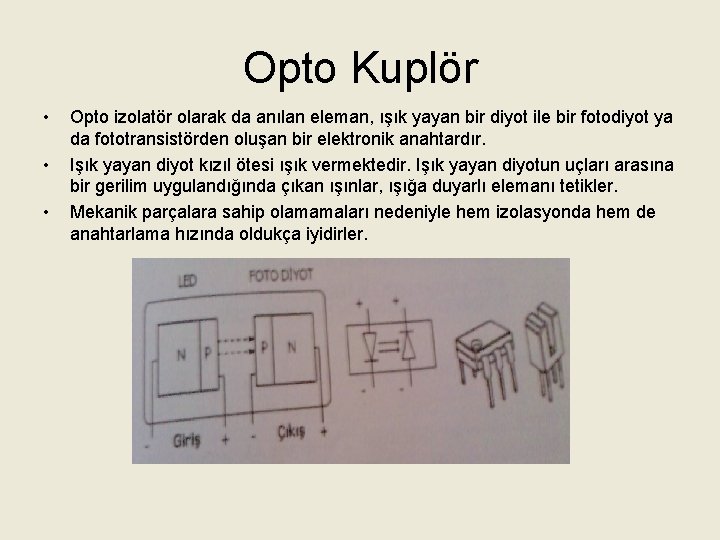 Opto Kuplör

• Opto izolatör olarak da anılan eleman, ışık yayan bir diyot ile bir fotodiyot ya da fototransistörden oluşan bir elektronik anahtardır.
• Işık yayan diyot kızıl ötesi ışık vermektedir. Işık yayan diyotun uçları arasına bir gerilim uygulandığında çıkan ışınlar, ışığa duyarlı elemanı tetikler.
• Mekanik parçalara sahip olamamaları nedeniyle hem izolasyonda hem de anahtarlama hızında oldukça iyidirler.

LED
FOTO DİYOT
N
P
P
N
- Giriş +
- Çıkış +
+
+
-
-